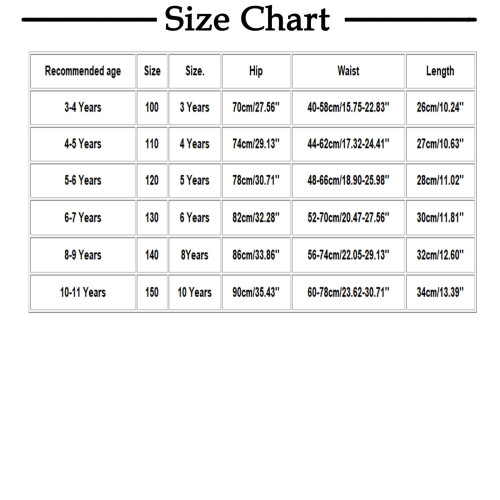 Size Chart

| Recommended age | Size | Size. | Hip | Waist | Length |
|---|---|---|---|---|---|
| 3-4 Years | 100 | 3 Years | 70cm/27.56'' | 40-58cm/15.75-22.83'' | 26cm/10.24'' |
| 4-5 Years | 110 | 4 Years | 74cm/29.13'' | 44-62cm/17.32-24.41'' | 27cm/10.63'' |
| 5-6 Years | 120 | 5 Years | 78cm/30.71'' | 48-66cm/18.90-25.98'' | 28cm/11.02'' |
| 6-7 Years | 130 | 6 Years | 82cm/32.28'' | 52-70cm/20.47-27.56'' | 30cm/11.81'' |
| 8-9 Years | 140 | 8Years | 86cm/33.86'' | 56-74cm/22.05-29.13'' | 32cm/12.60'' |
| 10-11 Years | 150 | 10 Years | 90cm/35.43'' | 60-78cm/23.62-30.71'' | 34cm/13.39'' |